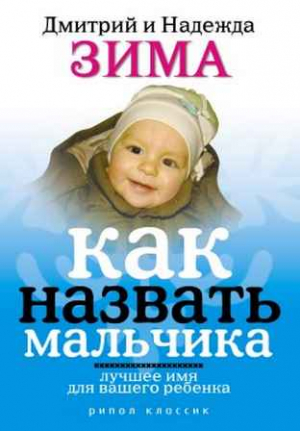 Дмитрий и Надежда
ЗИМА

как
назвать
мальчика

лучшее имя
для вашего ребенка

рипол классик